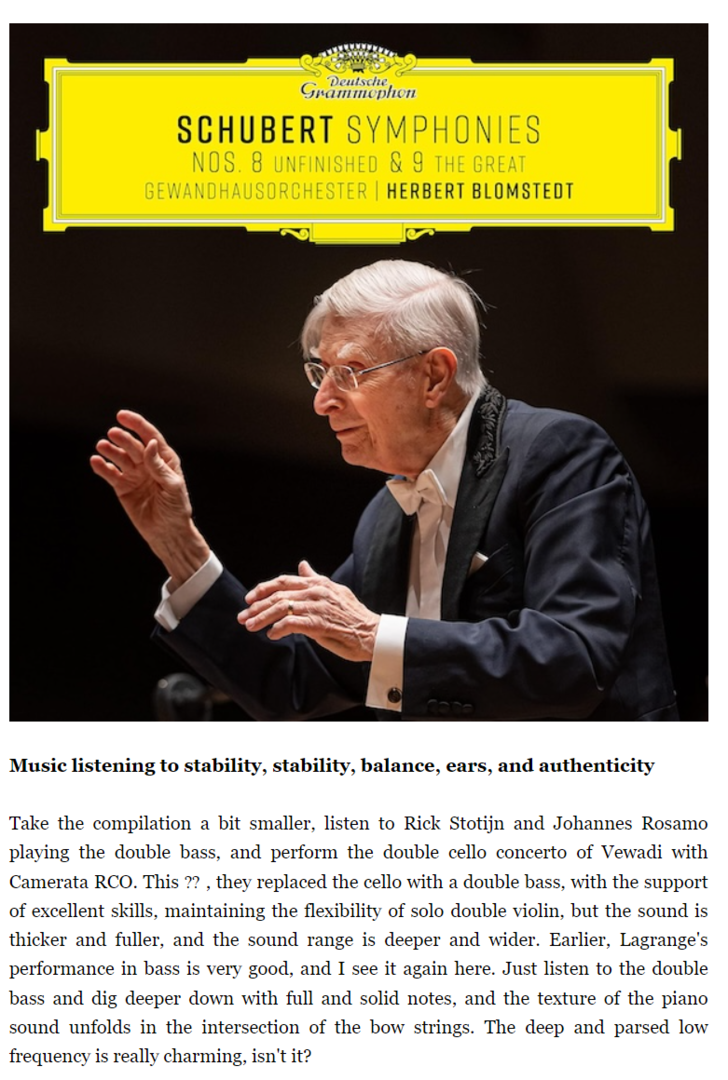 Deutsche Grammophon

SCHUBERT SYMPHONIES
NOS. 8 UNFINISHED & 9 THE GREAT
GEWANDHAUSORCHESTER | HERBERT BLOMSTEDT

**Music listening to stability, stability, balance, ears, and authenticity**

Take the compilation a bit smaller, listen to Rick Stotijn and Johannes Rosamo playing the double bass, and perform the double cello concerto of Vewadi with Camerata RCO. This ?? , they replaced the cello with a double bass, with the support of excellent skills, maintaining the flexibility of solo double violin, but the sound is thicker and fuller, and the sound range is deeper and wider. Earlier, Lagrange's performance in bass is very good, and I see it again here. Just listen to the double bass and dig deeper down with full and solid notes, and the texture of the piano sound unfolds in the intersection of the bow strings. The deep and parsed low frequency is really charming, isn't it?